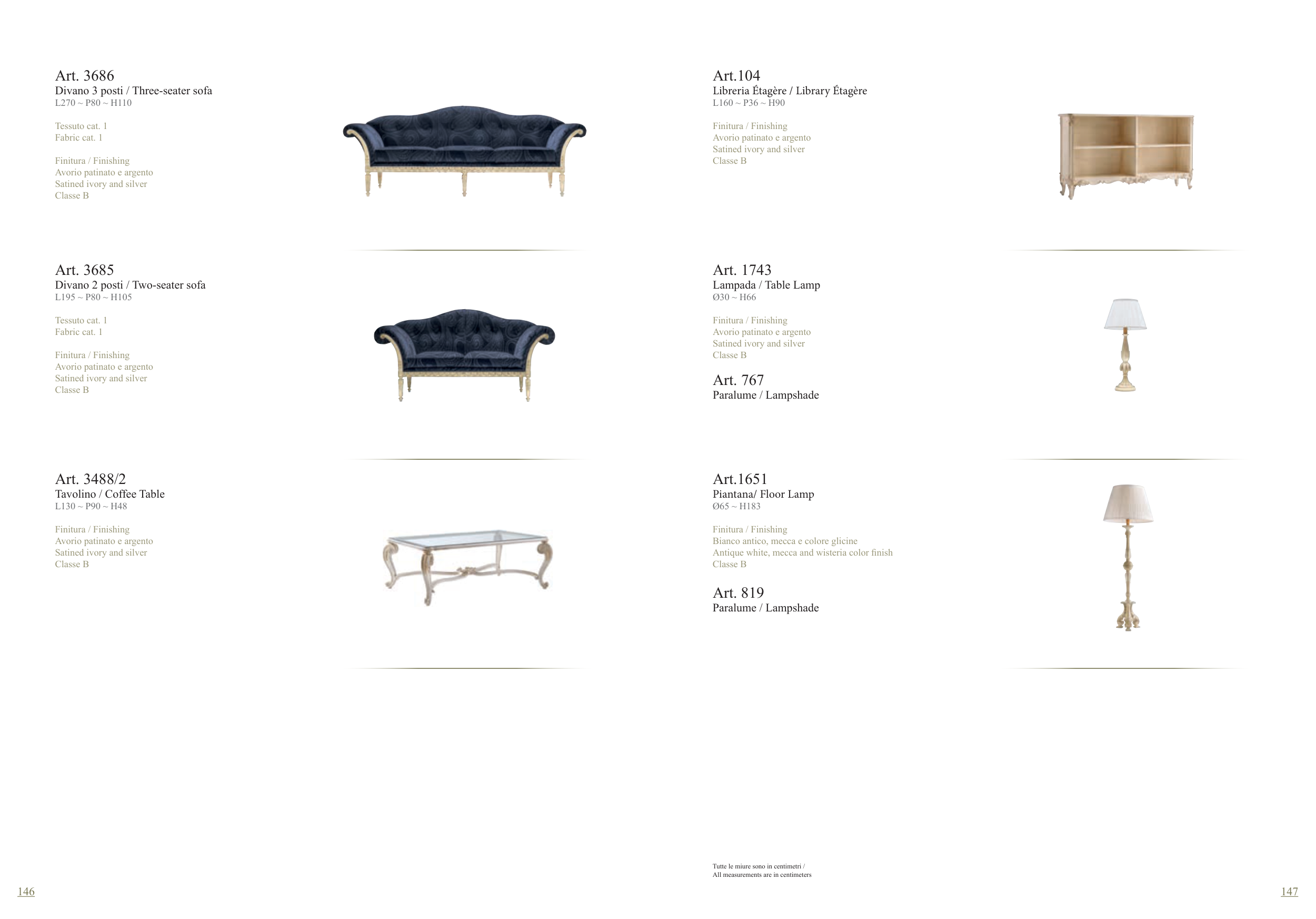 Art. 3686
Divano 3 posti / Three-seater sofa
L270 ~ P80 ~ H110

Tessuto cat. 1
Fabric cat. 1

Finitura / Finishing
Avorio patinato e argento
Satined ivory and silver
Classe B

Art. 3685
Divano 2 posti / Two-seater sofa
L195 ~ P80 ~ H105

Tessuto cat. 1
Fabric cat. 1

Finitura / Finishing
Avorio patinato e argento
Satined ivory and silver
Classe B

Art. 3488/2
Tavolino / Coffee Table
L130 ~ P90 ~ H48

Finitura / Finishing
Avorio patinato e argento
Satined ivory and silver
Classe B

146

Art.104
Libreria Étagère / Library Étagère
L160 ~ P36 ~ H90

Finitura / Finishing
Avorio patinato e argento
Satined ivory and silver
Classe B

Art. 1743
Lampada / Table Lamp
Ø30 ~ H66

Finitura / Finishing
Avorio patinato e argento
Satined ivory and silver
Classe B

Art. 767
Paralume / Lampshade

Art.1651
Piantana/ Floor Lamp
Ø65 ~ H183

Finitura / Finishing
Bianco antico, mecca e colore glicine
Antique white, mecca and wisteria color finish
Classe B

Art. 819
Paralume / Lampshade

Tutte le miure sono in centimetri /
All measurements are in centimeters

147